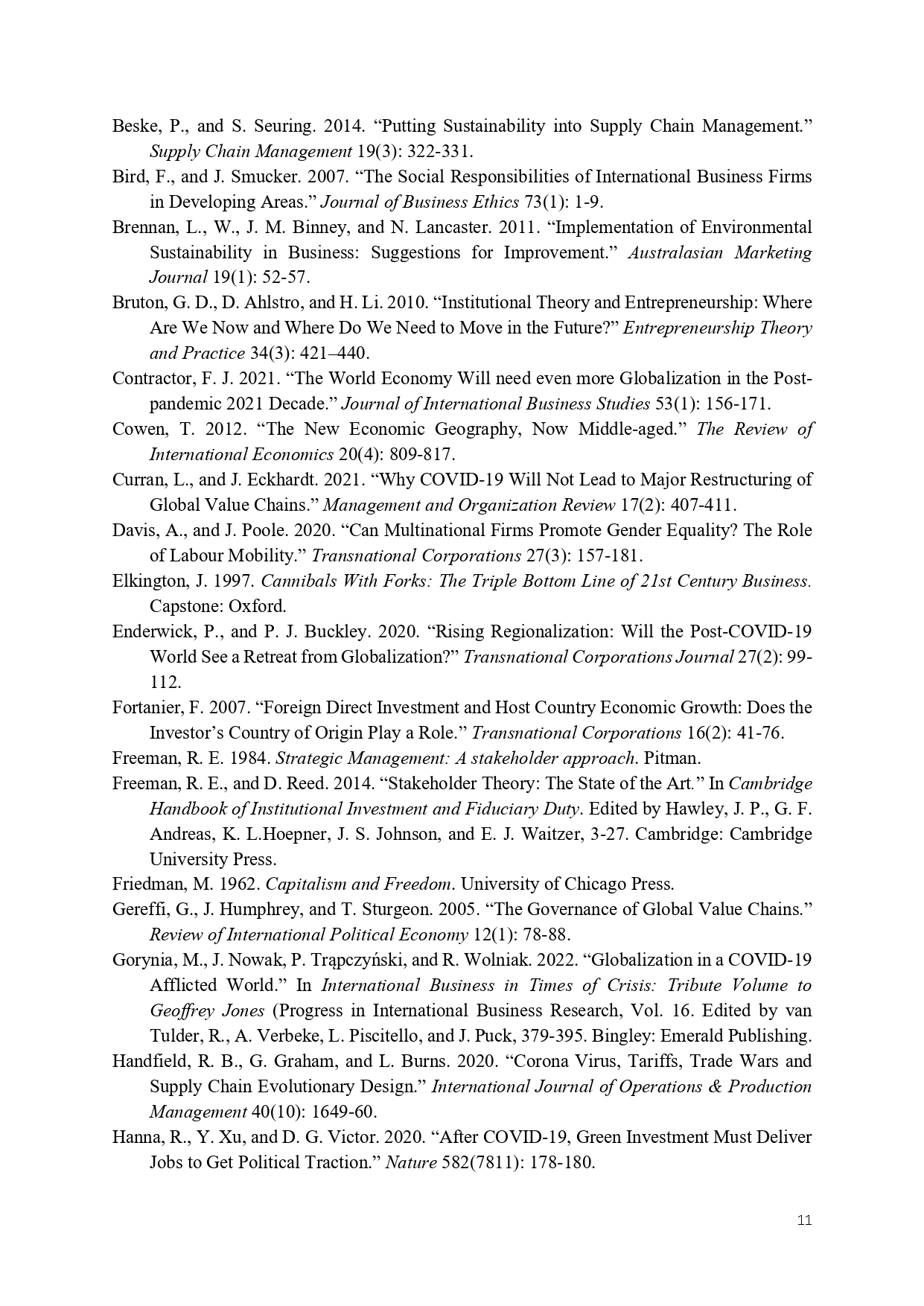 Beske, P., and S. Seuring. 2014. “Putting Sustainability into Supply Chain Management.” Supply Chain Management 19(3): 322-331.

Bird, F., and J. Smucker. 2007. “The Social Responsibilities of International Business Firms in Developing Areas.” Journal of Business Ethics 73(1): 1-9.

Brennan, L., W., J. M. Binney, and N. Lancaster. 2011. “Implementation of Environmental Sustainability in Business: Suggestions for Improvement.” Australasian Marketing Journal 19(1): 52-57.

Bruton, G. D., D. Ahlstro, and H. Li. 2010. “Institutional Theory and Entrepreneurship: Where Are We Now and Where Do We Need to Move in the Future?” Entrepreneurship Theory and Practice 34(3): 421–440.

Contractor, F. J. 2021. “The World Economy Will need even more Globalization in the Post-pandemic 2021 Decade.” Journal of International Business Studies 53(1): 156-171.

Cowen, T. 2012. “The New Economic Geography, Now Middle-aged.” The Review of International Economics 20(4): 809-817.

Curran, L., and J. Eckhardt. 2021. “Why COVID-19 Will Not Lead to Major Restructuring of Global Value Chains.” Management and Organization Review 17(2): 407-411.

Davis, A., and J. Poole. 2020. “Can Multinational Firms Promote Gender Equality? The Role of Labour Mobility.” Transnational Corporations 27(3): 157-181.

Elkington, J. 1997. Cannibals With Forks: The Triple Bottom Line of 21st Century Business. Capstone: Oxford.

Enderwick, P., and P. J. Buckley. 2020. “Rising Regionalization: Will the Post-COVID-19 World See a Retreat from Globalization?” Transnational Corporations Journal 27(2): 99-112.

Fortanier, F. 2007. “Foreign Direct Investment and Host Country Economic Growth: Does the Investor’s Country of Origin Play a Role.” Transnational Corporations 16(2): 41-76.

Freeman, R. E. 1984. Strategic Management: A stakeholder approach. Pitman.

Freeman, R. E., and D. Reed. 2014. “Stakeholder Theory: The State of the Art.” In Cambridge Handbook of Institutional Investment and Fiduciary Duty. Edited by Hawley, J. P., G. F. Andreas, K. L.Hoepner, J. S. Johnson, and E. J. Waitzer, 3-27. Cambridge: Cambridge University Press.

Friedman, M. 1962. Capitalism and Freedom. University of Chicago Press.

Gereffi, G., J. Humphrey, and T. Sturgeon. 2005. “The Governance of Global Value Chains.” Review of International Political Economy 12(1): 78-88.

Gorynia, M., J. Nowak, P. Trąpczyński, and R. Wolniak. 2022. “Globalization in a COVID-19 Afflicted World.” In International Business in Times of Crisis: Tribute Volume to Geoffrey Jones (Progress in International Business Research, Vol. 16. Edited by van Tulder, R., A. Verbeke, L. Piscitello, and J. Puck, 379-395. Bingley: Emerald Publishing.

Handfield, R. B., G. Graham, and L. Burns. 2020. “Corona Virus, Tariffs, Trade Wars and Supply Chain Evolutionary Design.” International Journal of Operations & Production Management 40(10): 1649-60.

Hanna, R., Y. Xu, and D. G. Victor. 2020. “After COVID-19, Green Investment Must Deliver Jobs to Get Political Traction.” Nature 582(7811): 178-180.

11